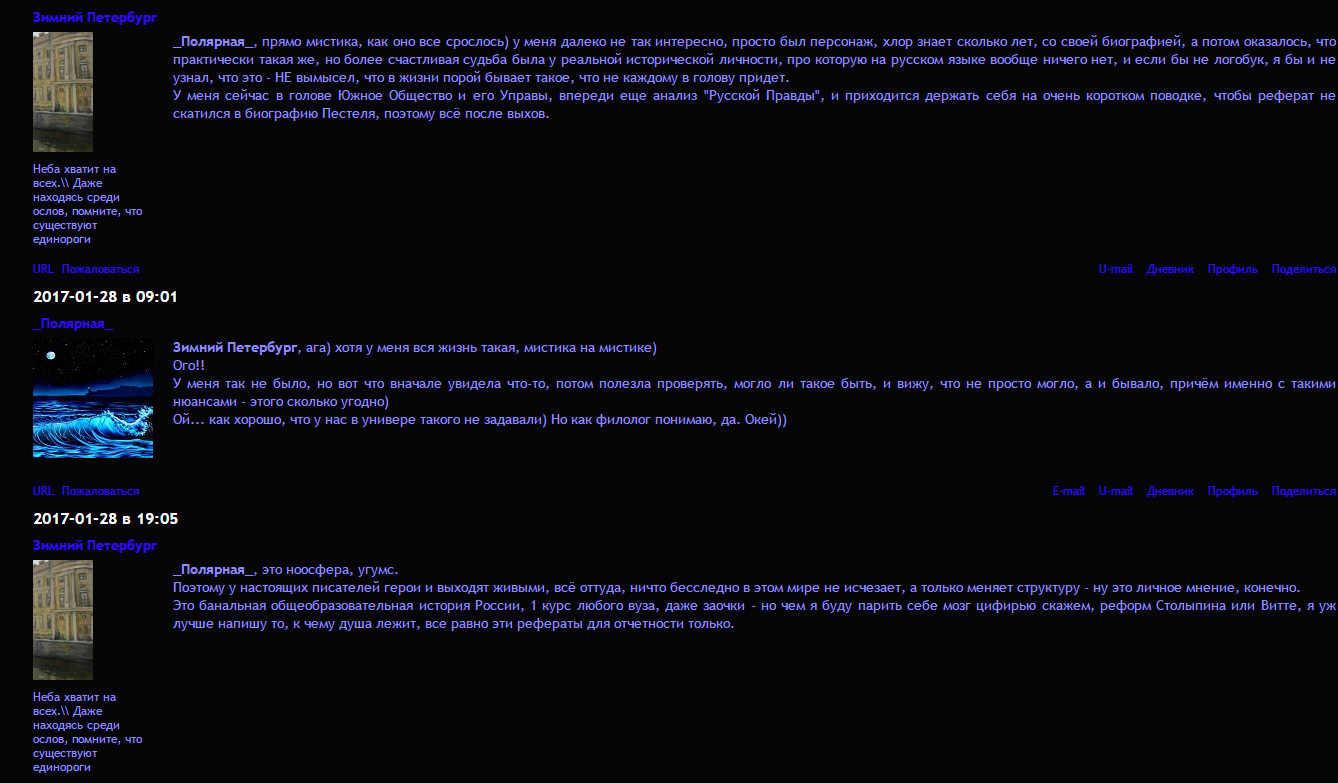 Зимний Петербург

Неба хватит на всех.\\ Даже находясь среди ослов, помните, что существуют единороги

_Полярная_, прямо мистика, как оно все срослось) у меня далеко не так интересно, просто был персонаж, хлор знает сколько лет, со своей биографией, а потом оказалось, что практически такая же, но более счастливая судьба была у реальной исторической личности, про которую на русском языке вообще ничего нет, и если бы не логобук, я бы и не узнал, что это - НЕ вымысел, что в жизни порой бывает такое, что не каждому в голову придет.
У меня сейчас в голове Южное Общество и его Управы, впереди еще анализ "Русской Правды", и приходится держать себя на очень коротком поводке, чтобы реферат не скатился в биографию Пестеля, поэтому всё после выхов.

URL Пожаловаться U-mail Дневник Профиль Поделиться

2017-01-28 в 09:01

_Полярная_

Зимний Петербург, ага) хотя у меня вся жизнь такая, мистика на мистике)
Ого!!
У меня так не было, но вот что вначале увидела что-то, потом полезла проверять, могло ли такое быть, и вижу, что не просто могло, а и бывало, причём именно с такими нюансами - этого сколько угодно)
Ой... как хорошо, что у нас в универе такого не задавали) Но как филолог понимаю, да. Окей))

URL Пожаловаться E-mail U-mail Дневник Профиль Поделиться

2017-01-28 в 19:05

Зимний Петербург

Неба хватит на всех.\\ Даже находясь среди ослов, помните, что существуют единороги

_Полярная_, это ноосфера, угумс.
Поэтому у настоящих писателей герои и выходят живыми, всё оттуда, ничто бесследно в этом мире не исчезает, а только меняет структуру - ну это личное мнение, конечно.
Это банальная общеобразовательная история России, 1 курс любого вуза, даже заочки - но чем я буду парить себе мозг цифирью скажем, реформ Столыпина или Витте, я уж лучше напишу то, к чему душа лежит, все равно эти рефераты для отчетности только.